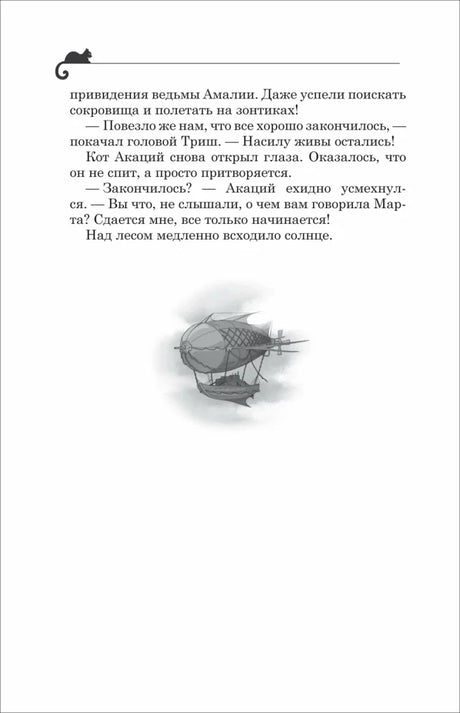 привидения ведьмы Амалии. Даже успели поискать сокровища и полетать на зонтиках!

— Повезло же нам, что все хорошо закончилось, — покачал головой Триш. — Насилу живы остались!

Кот Акаций снова открыл глаза. Оказалось, что он не спит, а просто притворяется.

— Закончилось? — Акаций ехидно усмехнулся. — Вы что, не слышали, о чем вам говорила Марта? Сдается мне, все только начинается!

Над лесом медленно всходило солнце.